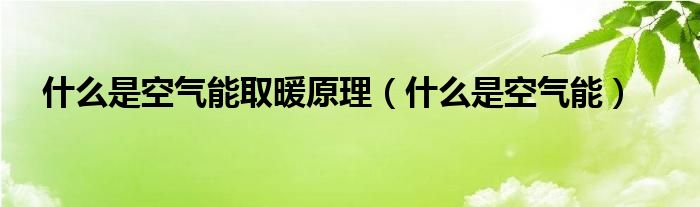 什么是空气能取暖原理（什么是空气能）